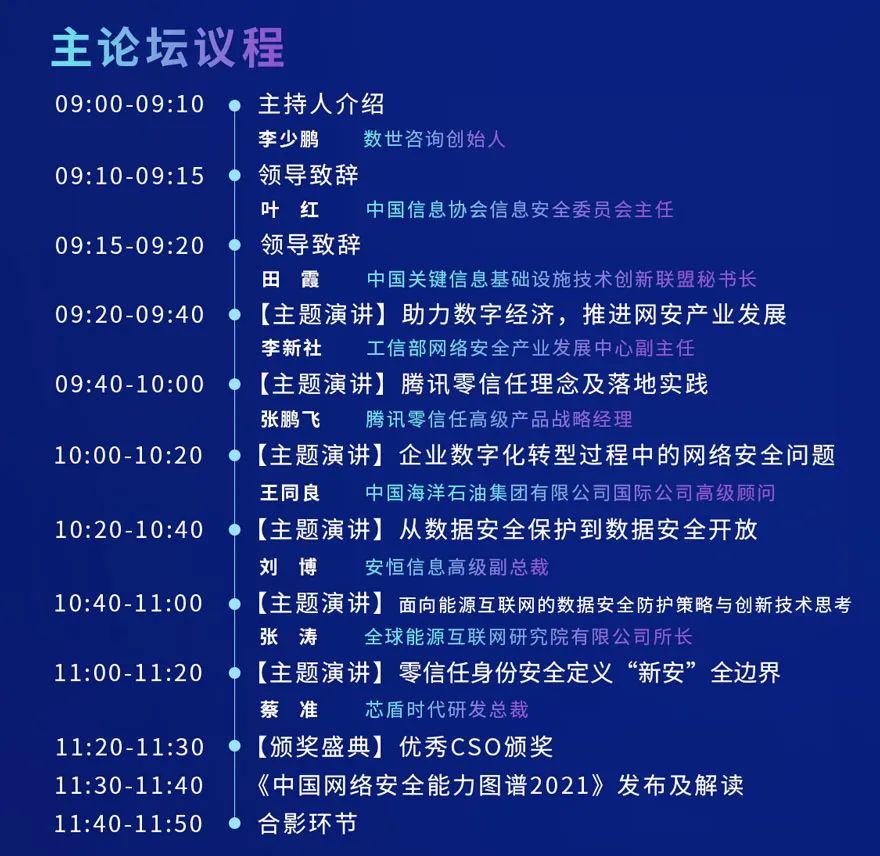 主论坛议程

09:00-09:10 主持人介绍
李少鹏 数世咨询创始人

09:10-09:15 领导致辞
叶 红 中国信息协会信息安全委员会主任

09:15-09:20 领导致辞
田 霞 中国关键信息基础设施技术创新联盟秘书长

09:20-09:40 【主题演讲】助力数字经济，推进网安产业发展
李新社 工信部网络安全产业发展中心副主任

09:40-10:00 【主题演讲】腾讯零信任理念及落地实践
张鹏飞 腾讯零信任高级产品战略经理

10:00-10:20 【主题演讲】企业数字化转型过程中的网络安全问题
王同良 中国海洋石油集团有限公司国际公司高级顾问

10:20-10:40 【主题演讲】从数据安全保护到数据安全开放
刘 博 安恒信息高级副总裁

10:40-11:00 【主题演讲】面向能源互联网的数据安全防护策略与创新技术思考
张 涛 全球能源互联网研究院有限公司所长

11:00-11:20 【主题演讲】零信任身份安全定义“新安”全边界
蔡 准 芯盾时代研发总裁

11:20-11:30 【颁奖盛典】优秀CSO颁奖

11:30-11:40 《中国网络安全能力图谱2021》发布及解读

11:40-11:50 合影环节